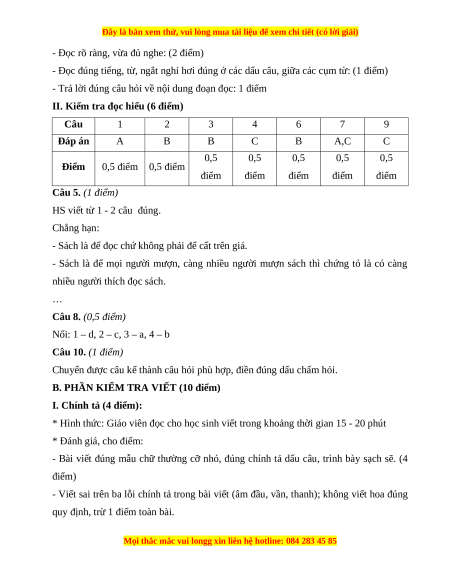 Đây là bản xem thử, vui lòng mua tài liệu để xem chi tiết (có lời giải)

- Đọc rõ ràng, vừa đủ nghe: (2 điểm)

- Đọc đúng tiếng, từ, ngắt nghỉ hơi đúng ở các dấu câu, giữa các cụm từ: (1 điểm)

- Trả lời đúng câu hỏi về nội dung đoạn đọc: 1 điểm

II. Kiểm tra đọc hiểu (6 điểm)

| Câu | 1 | 2 | 3 | 4 | 6 | 7 | 9 |
|---|---|---|---|---|---|---|---|
| Đáp án | A | B | B | C | B | A,C | C |
| Điểm | 0,5 điểm | 0,5 điểm | 0,5 điểm | 0,5 điểm | 0,5 điểm | 0,5 điểm | 0,5 điểm |

Câu 5. (1 điểm)

HS viết từ 1 - 2 câu đúng.

Chẳng hạn:

- Sách là để đọc chứ không phải để cất trên giá.

- Sách là để mọi người mượn, càng nhiều người mượn sách thì chứng tỏ là có càng nhiều người thích đọc sách.

…

Câu 8. (0,5 điểm)

Nối: 1 – d, 2 – c, 3 – a, 4 – b

Câu 10. (1 điểm)

Chuyển được câu kể thành câu hỏi phù hợp, điền đúng dấu chấm hỏi.

B. PHẦN KIỂM TRA VIẾT (10 điểm)

I. Chính tả (4 điểm):

* Hình thức: Giáo viên đọc cho học sinh viết trong khoảng thời gian 15 - 20 phút

* Đánh giá, cho điểm:

- Bài viết đúng mẫu chữ thường cỡ nhỏ, đúng chính tả dấu câu, trình bày sạch sẽ. (4 điểm)

- Viết sai trên ba lỗi chính tả trong bài viết (âm đầu, vần, thanh); không viết hoa đúng quy định, trừ 1 điểm toàn bài.

Mọi thắc mắc vui longg xin liên hệ hotline: 084 283 45 85